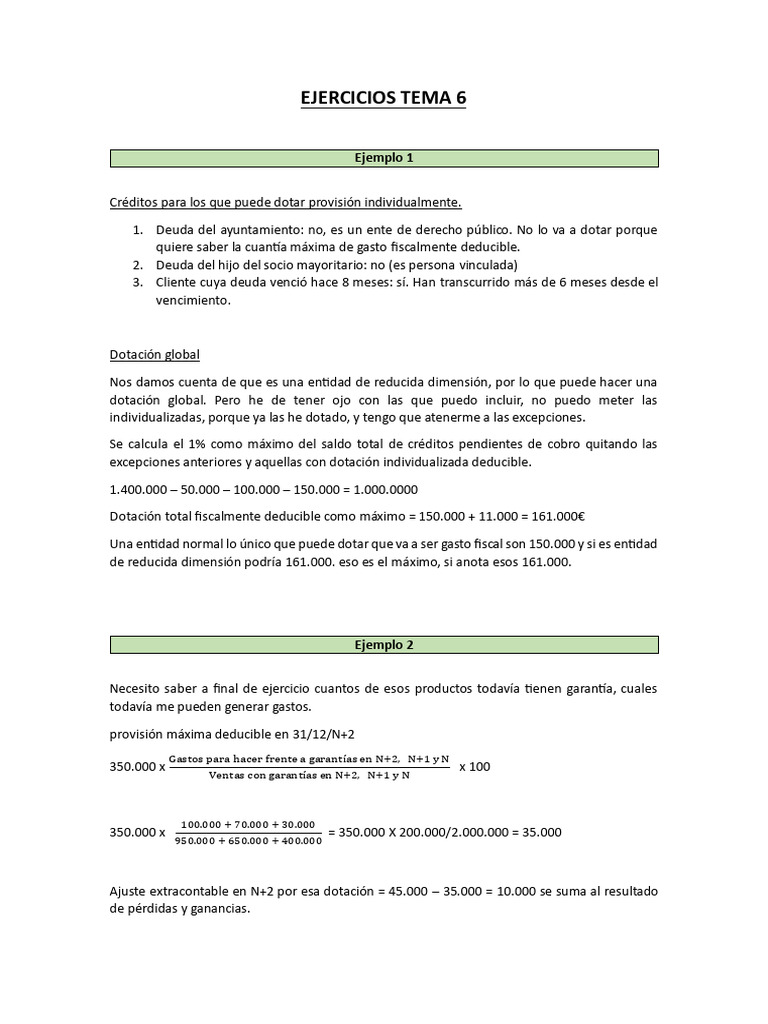 EJERCICIOS TEMA 6

Ejemplo 1

Créditos para los que puede dotar provisión individualmente.

1. Deuda del ayuntamiento: no, es un ente de derecho público. No lo va a dotar porque quiere saber la cuantía máxima de gasto fiscalmente deducible.
2. Deuda del hijo del socio mayoritario: no (es persona vinculada)
3. Cliente cuya deuda venció hace 8 meses: sí. Han transcurrido más de 6 meses desde el vencimiento.

Dotación global

Nos damos cuenta de que es una entidad de reducida dimensión, por lo que puede hacer una dotación global. Pero he de tener ojo con las que puedo incluir, no puedo meter las individualizadas, porque ya las he dotado, y tengo que atenerme a las excepciones.

Se calcula el 1% como máximo del saldo total de créditos pendientes de cobro quitando las excepciones anteriores y aquellas con dotación individualizada deducible.

1.400.000 – 50.000 – 100.000 – 150.000 = 1.000.0000

Dotación total fiscalmente deducible como máximo = 150.000 + 11.000 = 161.000€

Una entidad normal lo único que puede dotar que va a ser gasto fiscal son 150.000 y si es entidad de reducida dimensión podría 161.000. eso es el máximo, si anota esos 161.000.

Ejemplo 2

Necesito saber a final de ejercicio cuantos de esos productos todavía tienen garantía, cuales todavía me pueden generar gastos.

provisión máxima deducible en 31/12/N+2

350.000 x $\frac{\text{Gastos para hacer frente a garantías en N+2, N+1 y N}}{\text{Ventas con garantías en N+2, N+1 y N}}$ x 100

350.000 x $\frac{100.000 + 70.000 + 30.000}{950.000 + 650.000 + 400.000}$ = 350.000 X 200.000/2.000.000 = 35.000

Ajuste extracontable en N+2 por esa dotación = 45.000 – 35.000 = 10.000 se suma al resultado de pérdidas y ganancias.